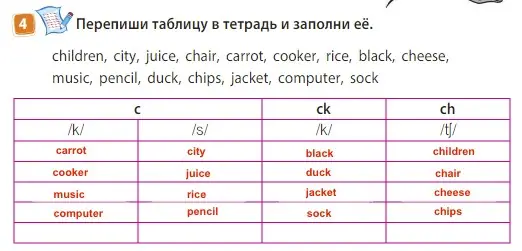 4 Перепиши таблицу в тетрадь и заполни её.

children, city, juice, chair, carrot, cooker, rice, black, cheese, music, pencil, duck, chips, jacket, computer, sock

| c | | ck | ch |
|---|---|---|---|
| /k/ | /s/ | /k/ | /tʃ/ |
| carrot | city | black | children |
| cooker | juice | duck | chair |
| music | rice | jacket | cheese |
| computer | pencil | sock | chips |
| | | | |